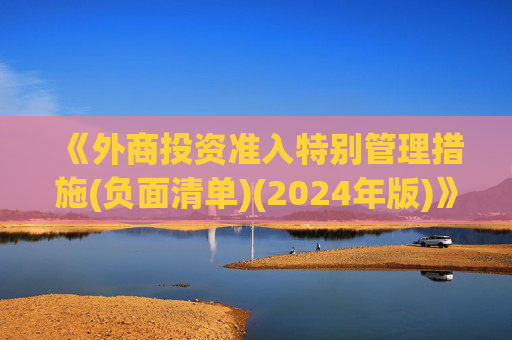 《外商投资准入特别管理措施(负面清单)(2024年版)》